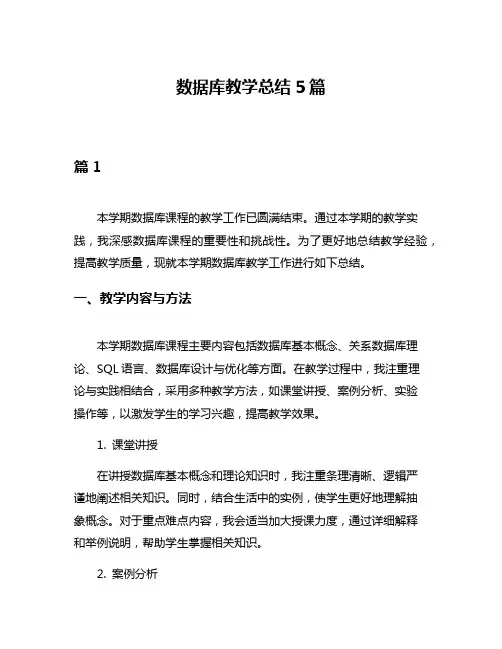 数据库教学总结 5 篇

篇 1

本学期数据库课程的教学工作已圆满结束。通过本学期的教学实践，我深感数据库课程的重要性和挑战性。为了更好地总结教学经验，提高教学质量，现就本学期数据库教学工作进行如下总结。

一、教学内容与方法

本学期数据库课程主要内容包括数据库基本概念、关系数据库理论、SQL 语言、数据库设计与优化等方面。在教学过程中，我注重理论与实践相结合，采用多种教学方法，如课堂讲授、案例分析、实验操作等，以激发学生的学习兴趣，提高教学效果。

1. 课堂讲授

在讲授数据库基本概念和理论知识时，我注重条理清晰、逻辑严谨地阐述相关知识。同时，结合生活中的实例，使学生更好地理解抽象概念。对于重点难点内容，我会适当加大授课力度，通过详细解释和举例说明，帮助学生掌握相关知识。

2. 案例分析